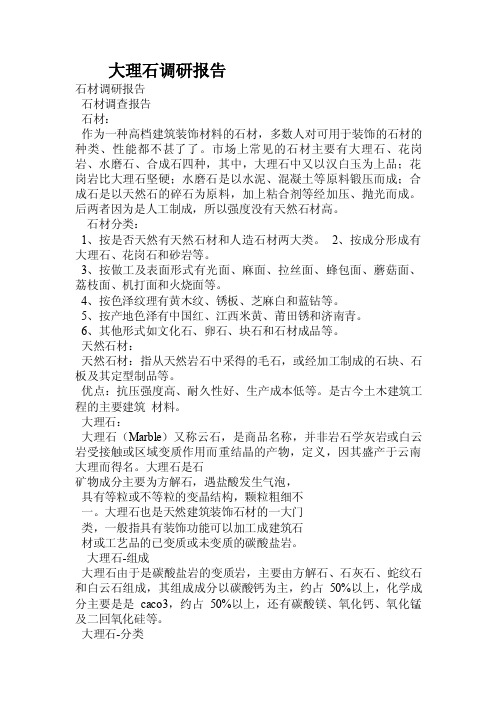 大理石调研报告

石材调研报告

石材调查报告

石材：

作为一种高档建筑装饰材料的石材，多数人对可用于装饰的石材的种类、性能都不甚了了。市场上常见的石材主要有大理石、花岗岩、水磨石、合成石四种，其中，大理石中又以汉白玉为上品；花岗岩比大理石坚硬；水磨石是以水泥、混凝土等原料锻压而成；合成石是以天然石的碎石为原料，加上粘合剂等经加压、抛光而成。后两者因为是人工制成，所以强度没有天然石材高。

石材分类：

1、按是否天然有天然石材和人造石材两大类。 2、按成分形成有大理石、花岗石和砂岩等。

3、按做工及表面形式有光面、麻面、拉丝面、蜂包面、蘑菇面、荔枝面、机打面和火烧面等。

4、按色泽纹理有黄木纹、锈板、芝麻白和蓝钻等。

5、按产地色泽有中国红、江西米黄、莆田锈和济南青。

6、其他形式如文化石、卵石、块石和石材成品等。

天然石材：

天然石材：指从天然岩石中采得的毛石，或经加工制成的石块、石板及其定型制品等。

优点：抗压强度高、耐久性好、生产成本低等。是古今土木建筑工程的主要建筑 材料。

大理石：

大理石（Marble）又称云石，是商品名称，并非岩石学灰岩或白云岩受接触或区域变质作用而重结晶的产物，定义，因其盛产于云南大理而得名。大理石是石

矿物成分主要为方解石，遇盐酸发生气泡，

具有等粒或不等粒的变晶结构，颗粒粗细不

一。大理石也是天然建筑装饰石材的一大门

类，一般指具有装饰功能可以加工成建筑石

材或工艺品的已变质或未变质的碳酸盐岩。

大理石-组成

大理石由于是碳酸盐岩的变质岩，主要由方解石、石灰石、蛇纹石和白云石组成，其组成成分以碳酸钙为主，约占 50%以上，化学成分主要是是 caco3，约占 50%以上，还有碳酸镁、氧化钙、氧化锰及二回氧化硅等。

大理石-分类